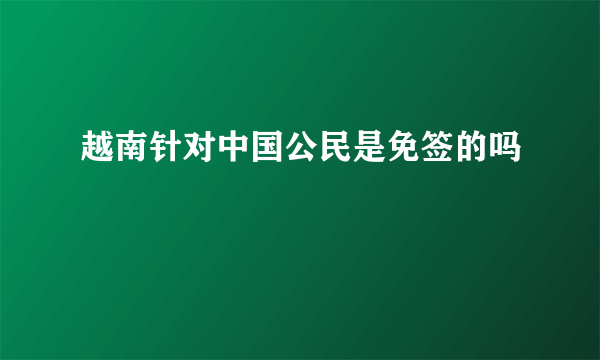 越南针对中国公民是免签的吗